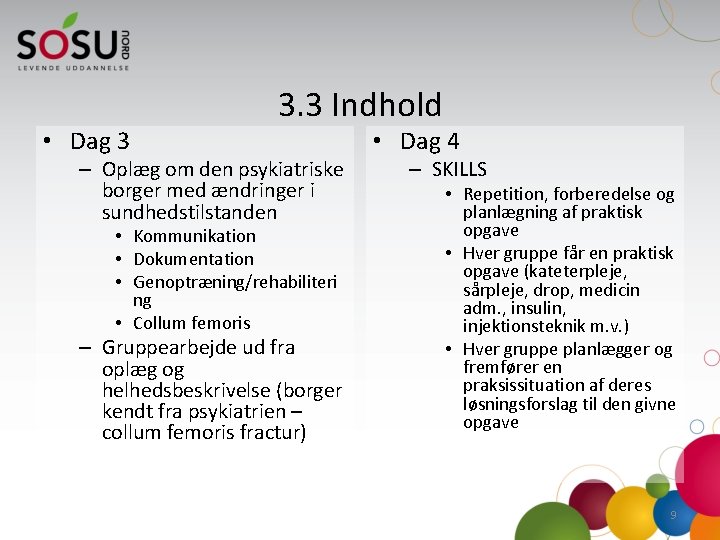 SOSU NORD
LEVENDE UDDANNELSE

3.3 Indhold

• Dag 3
– Oplæg om den psykiatriske borger med ændringer i sundhedstilstanden
• Kommunikation
• Dokumentation
• Genoptræning/rehabilitering
• Collum femoris
– Gruppearbejde ud fra oplæg og helhedsbeskrivelse (borger kendt fra psykiatrien – collum femoris fractur)

• Dag 4
– SKILLS
• Repetition, forberedelse og planlægning af praktisk opgave
• Hver gruppe får en praktisk opgave (kateterpleje, sårpleje, drop, medicin adm., insulin, injektionsteknik m.v.)
• Hver gruppe planlægger og fremfører en praksissituation af deres løsningsforslag til den givne opgave

9